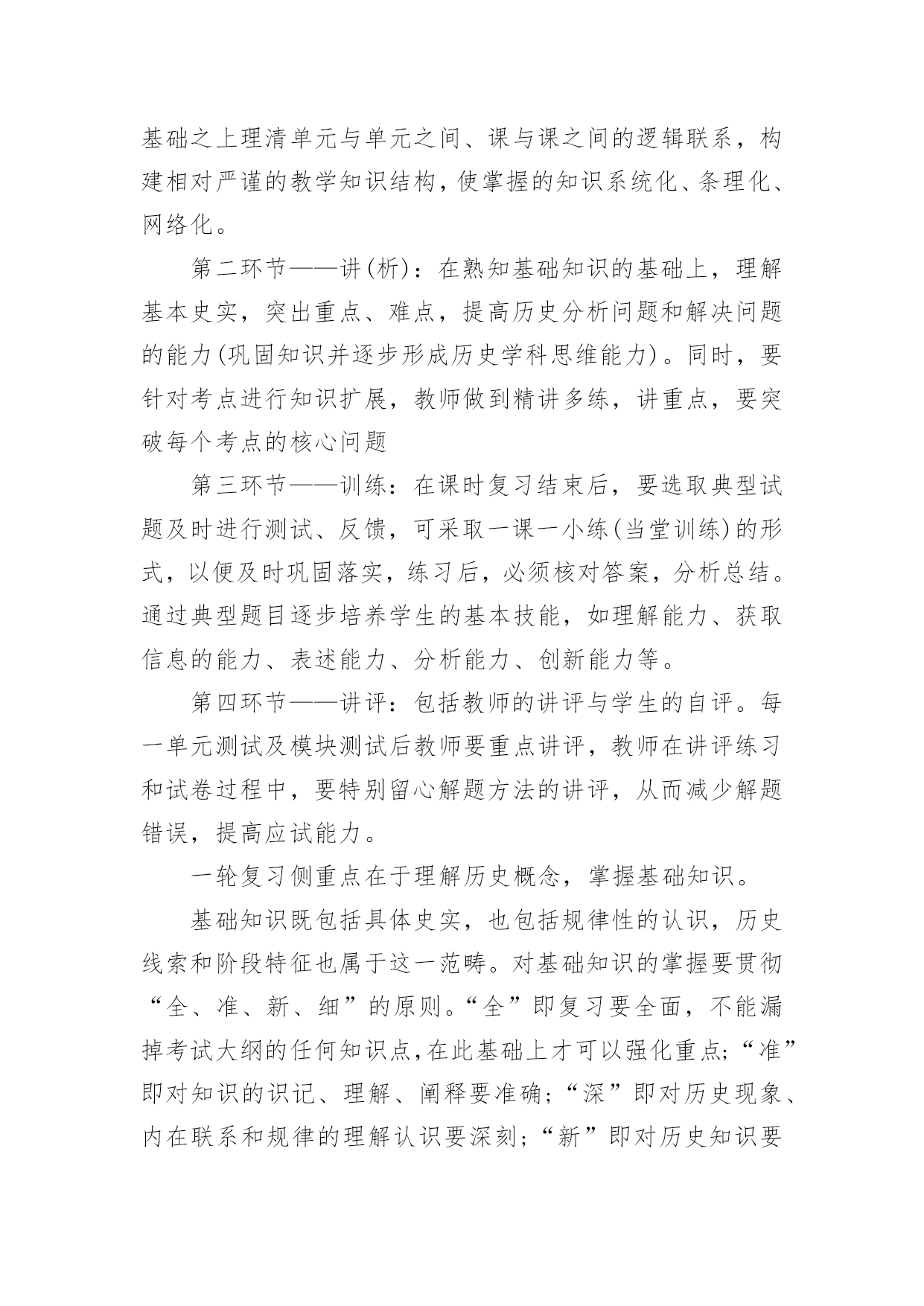 基础之上理清单元与单元之间、课与课之间的逻辑联系，构建相对严谨的教学知识结构，使掌握的知识系统化、条理化、网络化。

第二环节——讲(析)：在熟知基础知识的基础上，理解基本史实，突出重点、难点，提高历史分析问题和解决问题的能力(巩固知识并逐步形成历史学科思维能力)。同时，要针对考点进行知识扩展，教师做到精讲多练，讲重点，要突破每个考点的核心问题

第三环节——训练：在课时复习结束后，要选取典型试题及时进行测试、反馈，可采取一课一小练(当堂训练)的形式，以便及时巩固落实，练习后，必须核对答案，分析总结。通过典型题目逐步培养学生的基本技能，如理解能力、获取信息的能力、表述能力、分析能力、创新能力等。

第四环节——讲评：包括教师的讲评与学生的自评。每一单元测试及模块测试后教师要重点讲评，教师在讲评练习和试卷过程中，要特别留心解题方法的讲评，从而减少解题错误，提高应试能力。

一轮复习侧重点在于理解历史概念，掌握基础知识。

基础知识既包括具体史实，也包括规律性的认识，历史线索和阶段特征也属于这一范畴。对基础知识的掌握要贯彻“全、准、新、细”的原则。“全”即复习要全面，不能漏掉考试大纲的任何知识点，在此基础上才可以强化重点；“准”即对知识的识记、理解、阐释要准确；“深”即对历史现象、内在联系和规律的理解认识要深刻；“新”即对历史知识要